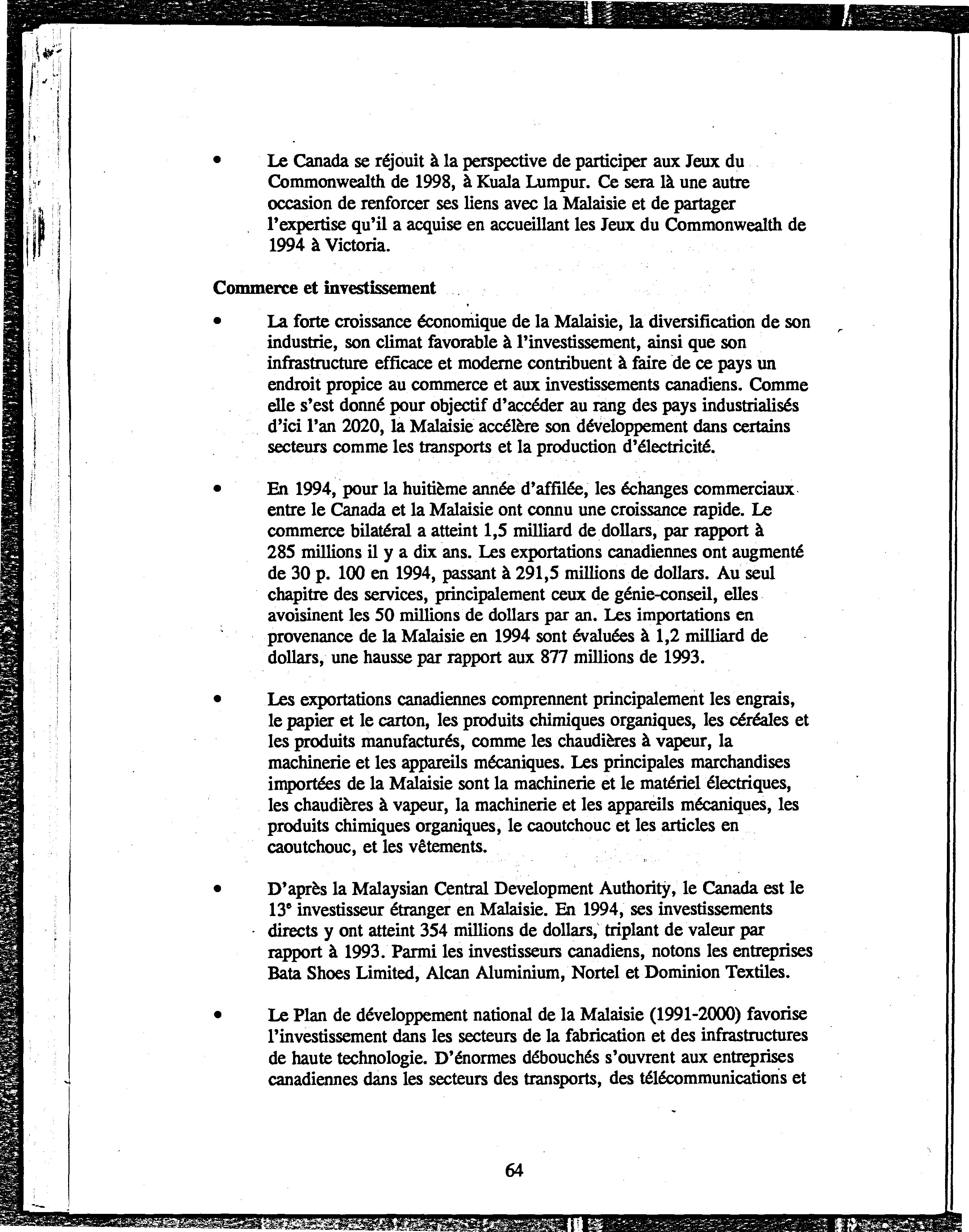 • Le Canada se réjouit à la perspective de participer aux Jeux du Commonwealth de 1998, à Kuala Lumpur. Ce sera là une autre occasion de renforcer ses liens avec la Malaisie et de partager l'expertise qu'il a acquise en accueillant les Jeux du Commonwealth de 1994 à Victoria.

Commerce et investissement

• La forte croissance économique de la Malaisie, la diversification de son industrie, son climat favorable à l'investissement, ainsi que son infrastructure efficace et moderne contribuent à faire de ce pays un endroit propice au commerce et aux investissements canadiens. Comme elle s'est donné pour objectif d'accéder au rang des pays industrialisés d'ici l'an 2020, la Malaisie accélère son développement dans certains secteurs comme les transports et la production d'électricité.

• En 1994, pour la huitième année d'affilée, les échanges commerciaux entre le Canada et la Malaisie ont connu une croissance rapide. Le commerce bilatéral a atteint 1,5 milliard de dollars, par rapport à 285 millions il y a dix ans. Les exportations canadiennes ont augmenté de 30 p. 100 en 1994, passant à 291,5 millions de dollars. Au seul chapitre des services, principalement ceux de génie-conseil, elles avoisinent les 50 millions de dollars par an. Les importations en provenance de la Malaisie en 1994 sont évaluées à 1,2 milliard de dollars, une hausse par rapport aux 877 millions de 1993.

• Les exportations canadiennes comprennent principalement les engrais, le papier et le carton, les produits chimiques organiques, les céréales et les produits manufacturés, comme les chaudières à vapeur, la machinerie et les appareils mécaniques. Les principales marchandises importées de la Malaisie sont la machinerie et le matériel électriques, les chaudières à vapeur, la machinerie et les appareils mécaniques, les produits chimiques organiques, le caoutchouc et les articles en caoutchouc, et les vêtements.

• D'après la Malaysian Central Development Authority, le Canada est le 13$^e$ investisseur étranger en Malaisie. En 1994, ses investissements directs y ont atteint 354 millions de dollars, triplant de valeur par rapport à 1993. Parmi les investisseurs canadiens, notons les entreprises Bata Shoes Limited, Alcan Aluminium, Nortel et Dominion Textiles.

• Le Plan de développement national de la Malaisie (1991-2000) favorise l'investissement dans les secteurs de la fabrication et des infrastructures de haute technologie. D'énormes débouchés s'ouvrent aux entreprises canadiennes dans les secteurs des transports, des télécommunications et

64